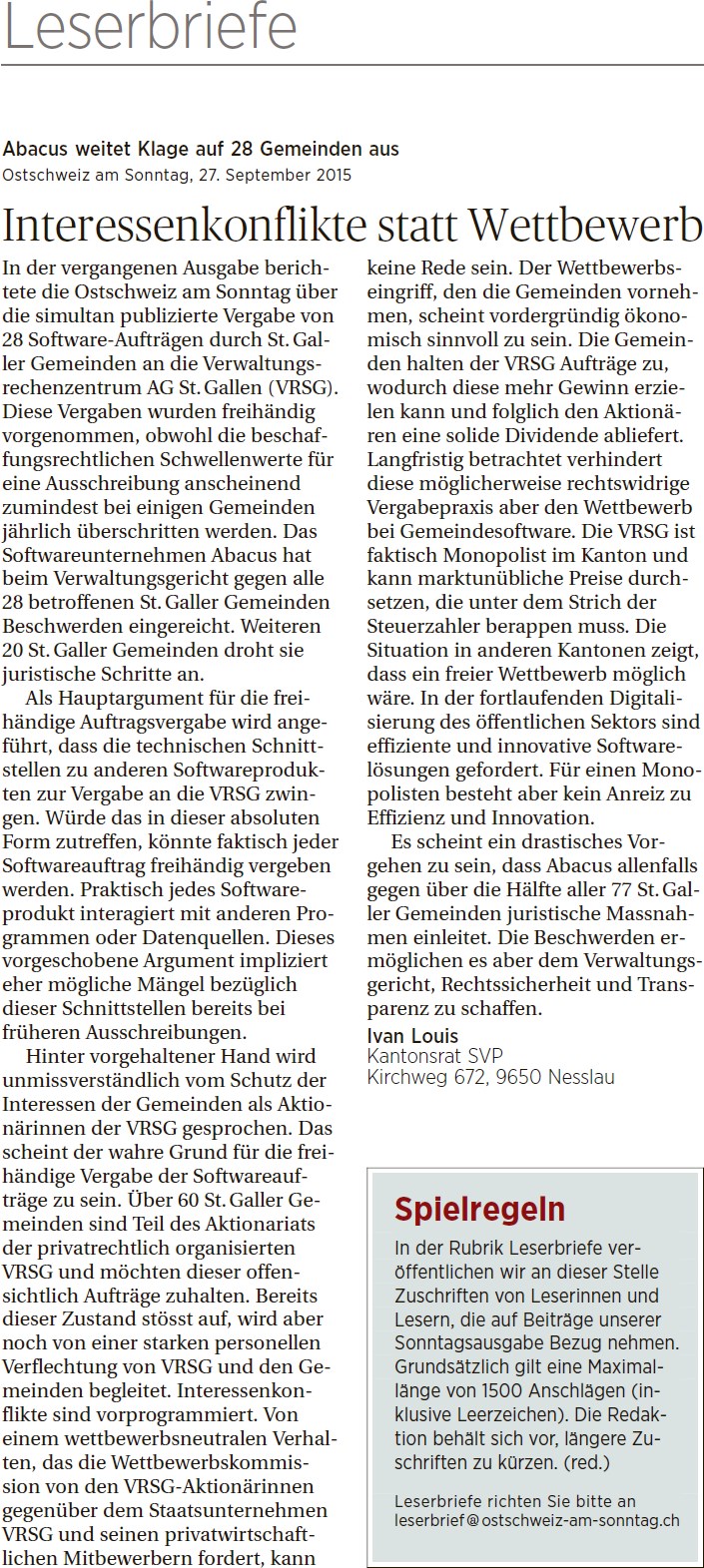 Leserbriefe

Abacus weitet Klage auf 28 Gemeinden aus
Ostschweiz am Sonntag, 27. September 2015

Interessenkonflikte statt Wettbewerb

In der vergangenen Ausgabe berichtete die Ostschweiz am Sonntag über die simultan publizierte Vergabe von 28 Software-Aufträgen durch St. Galler Gemeinden an die Verwaltungsrechenzentrum AG St. Gallen (VRSG). Diese Vergaben wurden freihändig vorgenommen, obwohl die beschaffungsrechtlichen Schwellenwerte für eine Ausschreibung anscheinend zumindest bei einigen Gemeinden jährlich überschritten werden. Das Softwareunternehmen Abacus hat beim Verwaltungsgericht gegen alle 28 betroffenen St. Galler Gemeinden Beschwerden eingereicht. Weiteren 20 St. Galler Gemeinden droht sie juristische Schritte an.

Als Hauptargument für die freihändige Auftragsvergabe wird angeführt, dass die technischen Schnittstellen zu anderen Softwareprodukten zur Vergabe an die VRSG zwingen. Würde das in dieser absoluten Form zutreffen, könnte faktisch jeder Softwareauftrag freihändig vergeben werden. Praktisch jedes Softwareprodukt interagiert mit anderen Programmen oder Datenquellen. Dieses vorgeschobene Argument impliziert eher mögliche Mängel bezüglich dieser Schnittstellen bereits bei früheren Ausschreibungen.

Hinter vorgehaltener Hand wird unmissverständlich vom Schutz der Interessen der Gemeinden als Aktionärinnen der VRSG gesprochen. Das scheint der wahre Grund für die freihändige Vergabe der Softwareaufträge zu sein. Über 60 St. Galler Gemeinden sind Teil des Aktionariats der privatrechtlich organisierten VRSG und möchten dieser offensichtlich Aufträge zuhalten. Bereits dieser Zustand stösst auf, wird aber noch von einer starken personellen Verflechtung von VRSG und den Gemeinden begleitet. Interessenkonflikte sind vorprogrammiert. Von einem wettbewerbsneutralen Verhalten, das die Wettbewerbskommission von den VRSG-Aktionärinnen gegenüber dem Staatsunternehmen VRSG und seinen privatwirtschaftlichen Mitbewerbern fordert, kann keine Rede sein. Der Wettbewerbseingriff, den die Gemeinden vornehmen, scheint vordergründig ökonomisch sinnvoll zu sein. Die Gemeinden halten der VRSG Aufträge zu, wodurch diese mehr Gewinn erzielen kann und folglich den Aktionären eine solide Dividende abliefert. Langfristig betrachtet verhindert diese möglicherweise rechtswidrige Vergabepraxis aber den Wettbewerb bei Gemeindesoftware. Die VRSG ist faktisch Monopolist im Kanton und kann marktunübliche Preise durchsetzen, die unter dem Strich der Steuerzahler berappen muss. Die Situation in anderen Kantonen zeigt, dass ein freier Wettbewerb möglich wäre. In der fortlaufenden Digitalisierung des öffentlichen Sektors sind effiziente und innovative Softwarelösungen gefordert. Für einen Monopolisten besteht aber kein Anreiz zu Effizienz und Innovation.

Es scheint ein drastisches Vorgehen zu sein, dass Abacus allenfalls gegen über die Hälfte aller 77 St. Galler Gemeinden juristische Massnahmen einleitet. Die Beschwerden ermöglichen es aber dem Verwaltungsgericht, Rechtssicherheit und Transparenz zu schaffen.

Ivan Louis
Kantonsrat SVP
Kirchweg 672, 9650 Nesslau

Spielregeln
In der Rubrik Leserbriefe veröffentlichen wir an dieser Stelle Zuschriften von Leserinnen und Lesern, die auf Beiträge unserer Sonntagsausgabe Bezug nehmen. Grundsätzlich gilt eine Maximallänge von 1500 Anschlägen (inklusive Leerzeichen). Die Redaktion behält sich vor, längere Zuschriften zu kürzen. (red.)

Leserbriefe richten Sie bitte an
leserbrief@ostschweiz-am-sonntag.ch